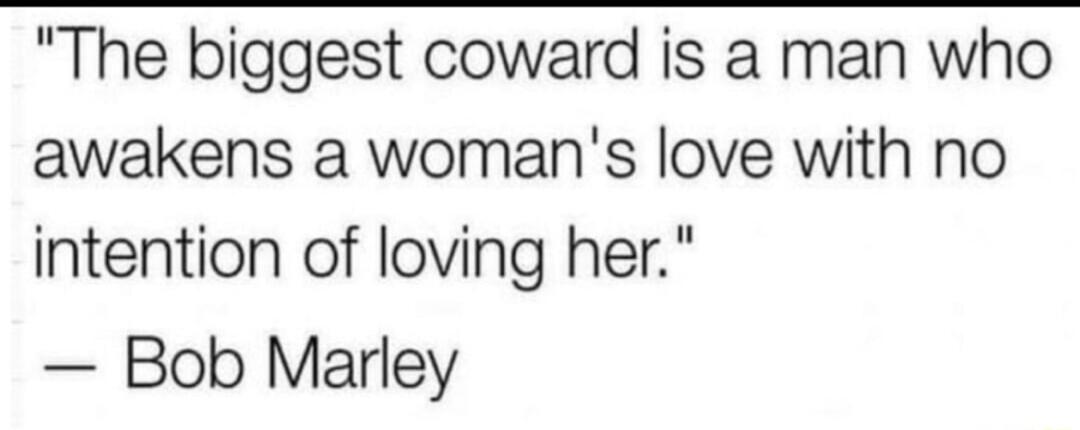 "The biggest coward is a man who awakens a woman's love with no intention of loving her."

— Bob Marley